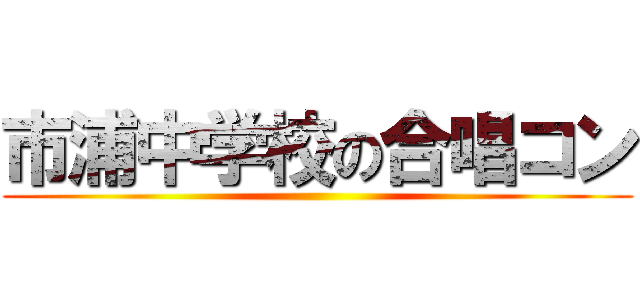 市浦中学校の合唱コン